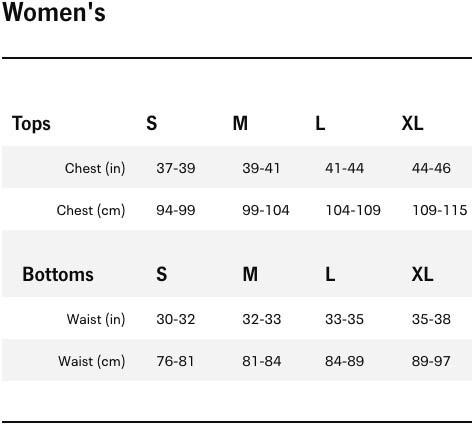 Women's

| Tops | S | M | L | XL |
|---|---|---|---|---|
| Chest (in) | 37-39 | 39-41 | 41-44 | 44-46 |
| Chest (cm) | 94-99 | 99-104 | 104-109 | 109-115 |

| Bottoms | S | M | L | XL |
|---|---|---|---|---|
| Waist (in) | 30-32 | 32-33 | 33-35 | 35-38 |
| Waist (cm) | 76-81 | 81-84 | 84-89 | 89-97 |